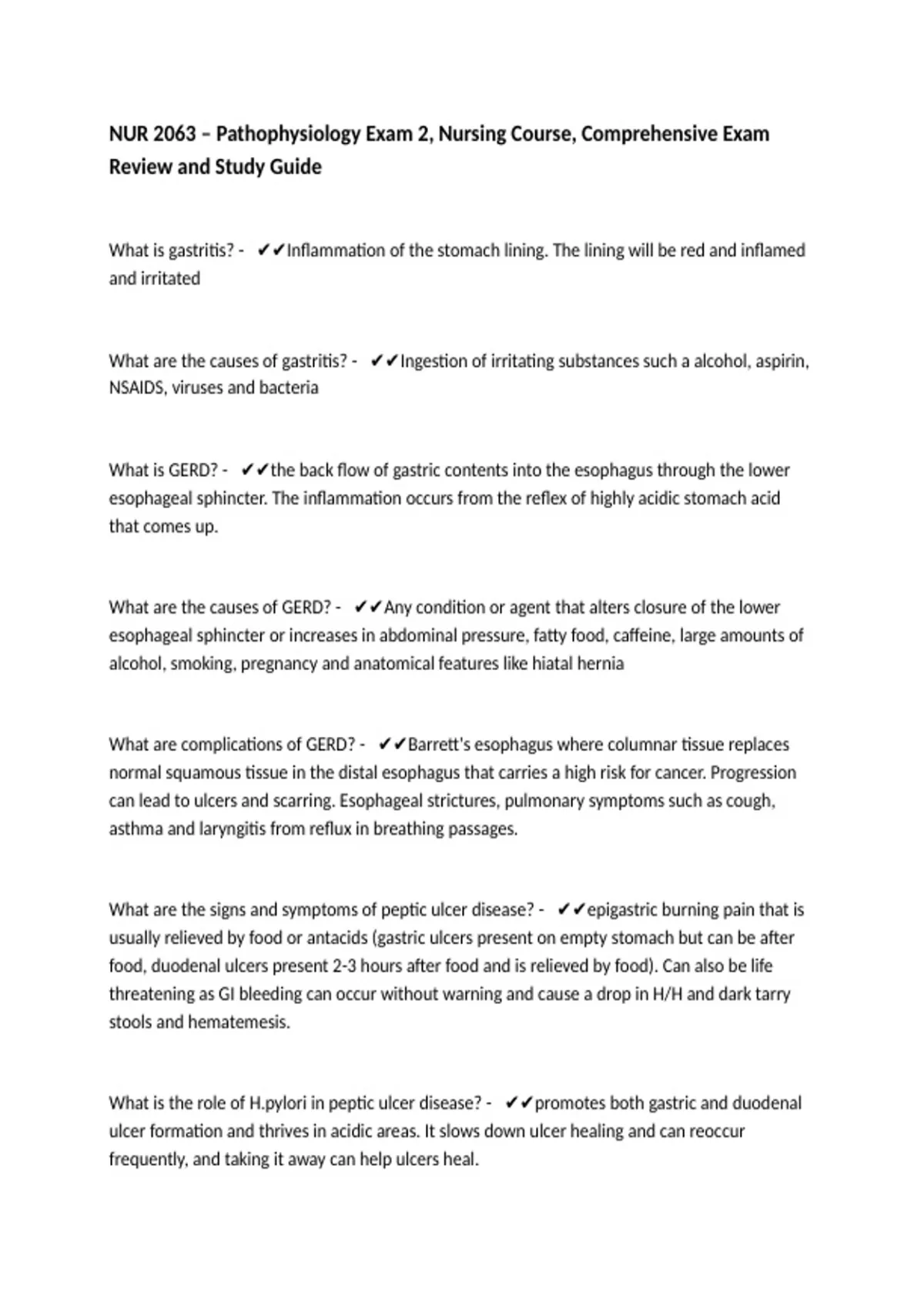 NUR 2063 – Pathophysiology Exam 2, Nursing Course, Comprehensive Exam Review and Study Guide

What is gastritis? - ✔✔Inflammation of the stomach lining. The lining will be red and inflamed and irritated

What are the causes of gastritis? - ✔✔Ingestion of irritating substances such a alcohol, aspirin, NSAIDS, viruses and bacteria

What is GERD? - ✔✔the back flow of gastric contents into the esophagus through the lower esophageal sphincter. The inflammation occurs from the reflex of highly acidic stomach acid that comes up.

What are the causes of GERD? - ✔✔Any condition or agent that alters closure of the lower esophageal sphincter or increases in abdominal pressure, fatty food, caffeine, large amounts of alcohol, smoking, pregnancy and anatomical features like hiatal hernia

What are complications of GERD? - ✔✔Barrett's esophagus where columnar tissue replaces normal squamous tissue in the distal esophagus that carries a high risk for cancer. Progression can lead to ulcers and scarring. Esophageal strictures, pulmonary symptoms such as cough, asthma and laryngitis from reflux in breathing passages.

What are the signs and symptoms of peptic ulcer disease? - ✔✔epigastric burning pain that is usually relieved by food or antacids (gastric ulcers present on empty stomach but can be after food, duodenal ulcers present 2-3 hours after food and is relieved by food). Can also be life threatening as GI bleeding can occur without warning and cause a drop in H/H and dark tarry stools and hematemesis.

What is the role of H.pylori in peptic ulcer disease? - ✔✔promotes both gastric and duodenal ulcer formation and thrives in acidic areas. It slows down ulcer healing and can reoccur frequently, and taking it away can help ulcers heal.